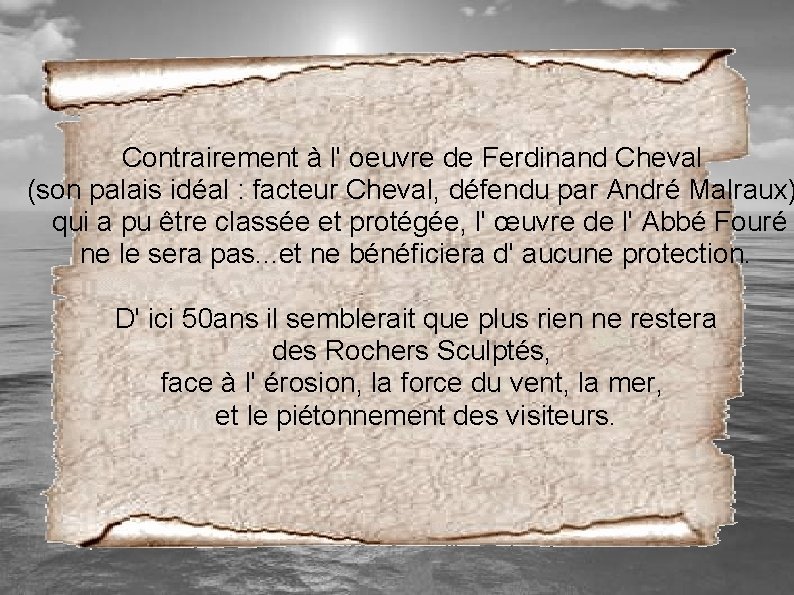 Contrairement à l' oeuvre de Ferdinand Cheval (son palais idéal : facteur Cheval, défendu par André Malraux) qui a pu être classée et protégée, l' œuvre de l' Abbé Fouré ne le sera pas...et ne bénéficiera d' aucune protection.

D' ici 50ans il semblerait que plus rien ne restera des Rochers Sculptés, face à l' érosion, la force du vent, la mer, et le piétonnement des visiteurs.